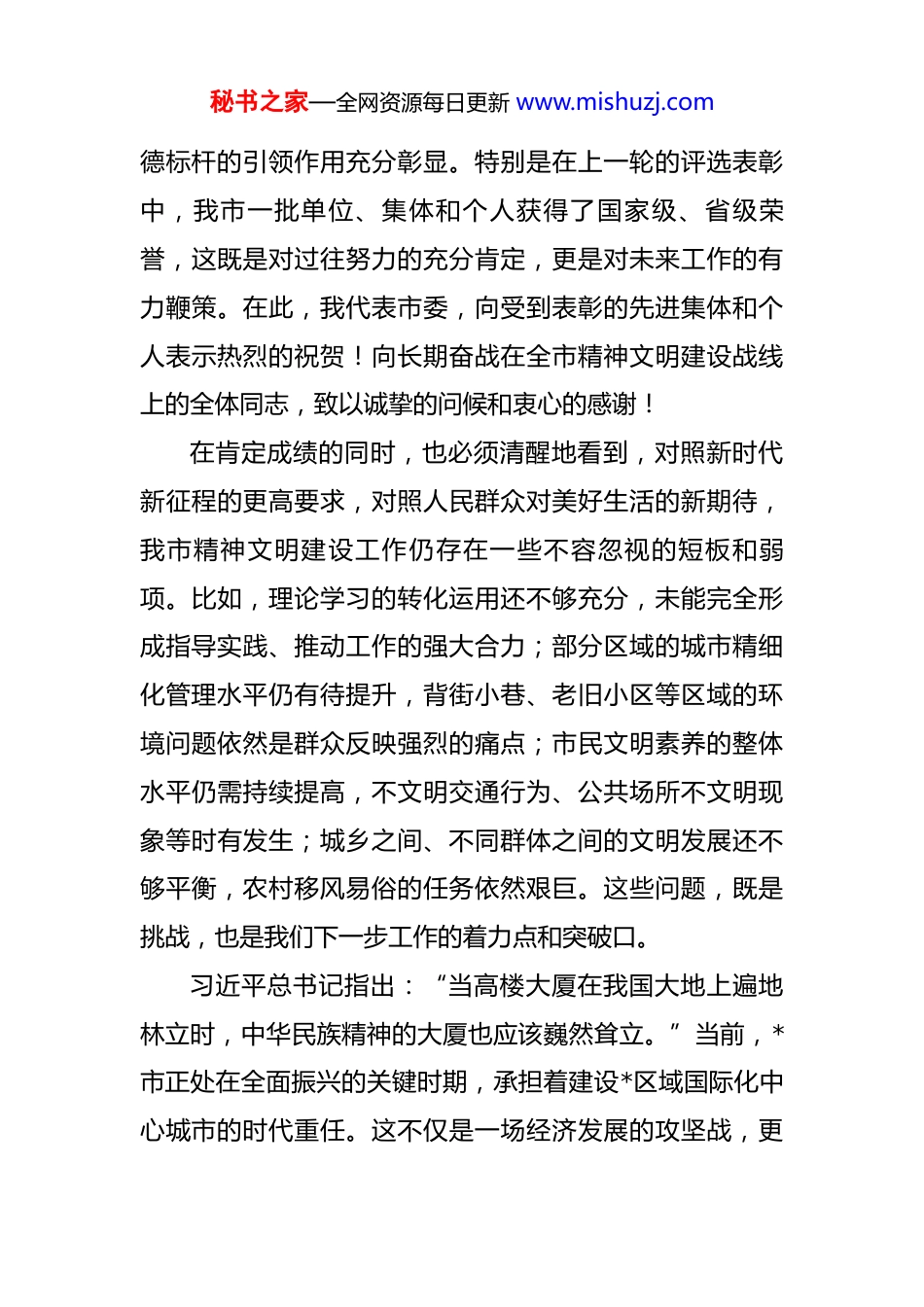 秘书之家—全网资源每日更新 www.mishuzj.com

德标杆的引领作用充分彰显。特别是在上一轮的评选表彰中，我市一批单位、集体和个人获得了国家级、省级荣誉，这既是对过往努力的充分肯定，更是对未来工作的有力鞭策。在此，我代表市委，向受到表彰的先进集体和个人表示热烈的祝贺！向长期奋战在全市精神文明建设战线上的全体同志，致以诚挚的问候和衷心的感谢！

在肯定成绩的同时，也必须清醒地看到，对照新时代新征程的更高要求，对照人民群众对美好生活的新期待，我市精神文明建设工作仍存在一些不容忽视的短板和弱项。比如，理论学习的转化运用还不够充分，未能完全形成指导实践、推动工作的强大合力；部分区域的城市精细化管理水平仍有待提升，背街小巷、老旧小区等区域的环境问题依然是群众反映强烈的痛点；市民文明素养的整体水平仍需持续提高，不文明交通行为、公共场所不文明现象等时有发生；城乡之间、不同群体之间的文明发展还不够平衡，农村移风易俗的任务依然艰巨。这些问题，既是挑战，也是我们下一步工作的着力点和突破口。

习近平总书记指出：“当高楼大厦在我国大地上遍地林立时，中华民族精神的大厦也应该巍然耸立。”当前，*市正处在全面振兴的关键时期，承担着建设*区域国际化中心城市的时代重任。这不仅是一场经济发展的攻坚战，更